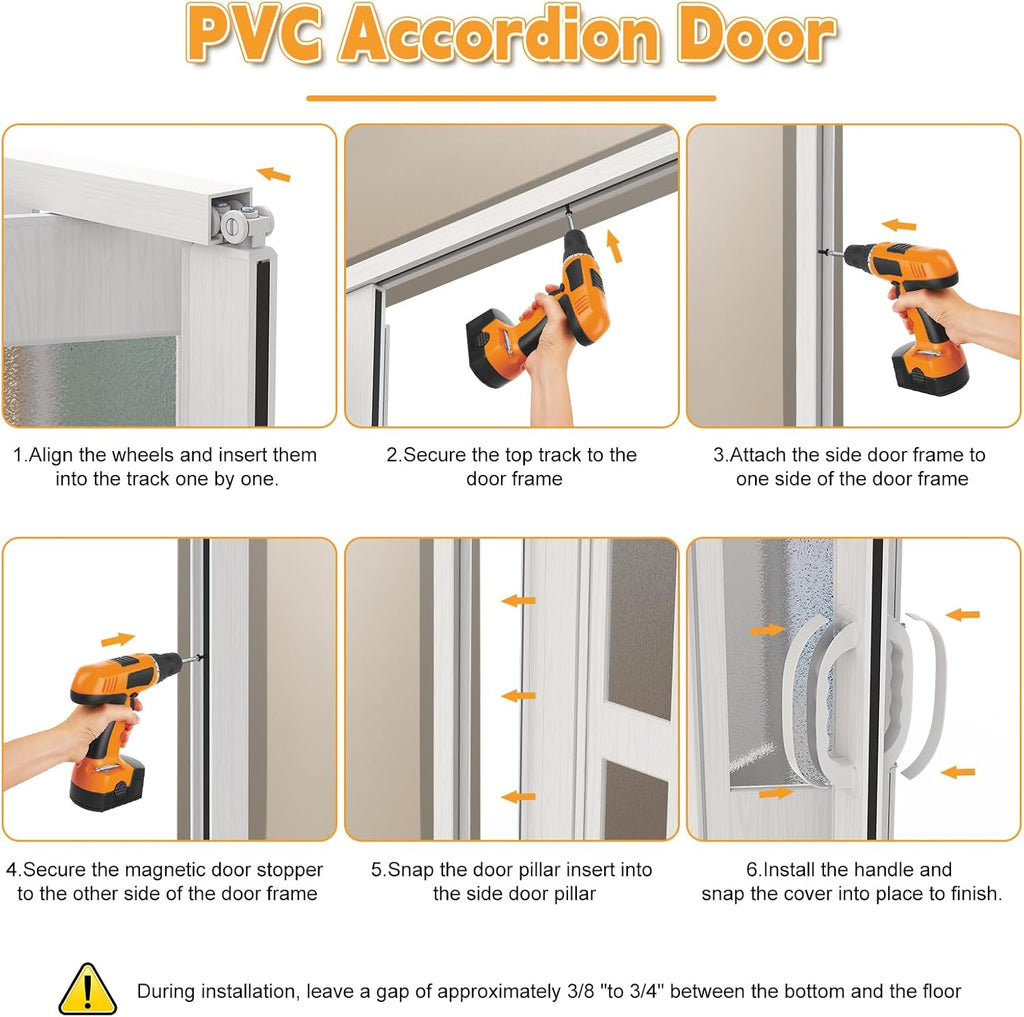 PVC Accordion Door

1.Align the wheels and insert them into the track one by one.

2.Secure the top track to the door frame

3.Attach the side door frame to one side of the door frame

4.Secure the magnetic door stopper to the other side of the door frame

5.Snap the door pillar insert into the side door pillar

6.Install the handle and snap the cover into place to finish.

During installation, leave a gap of approximately 3/8 "to 3/4" between the bottom and the floor